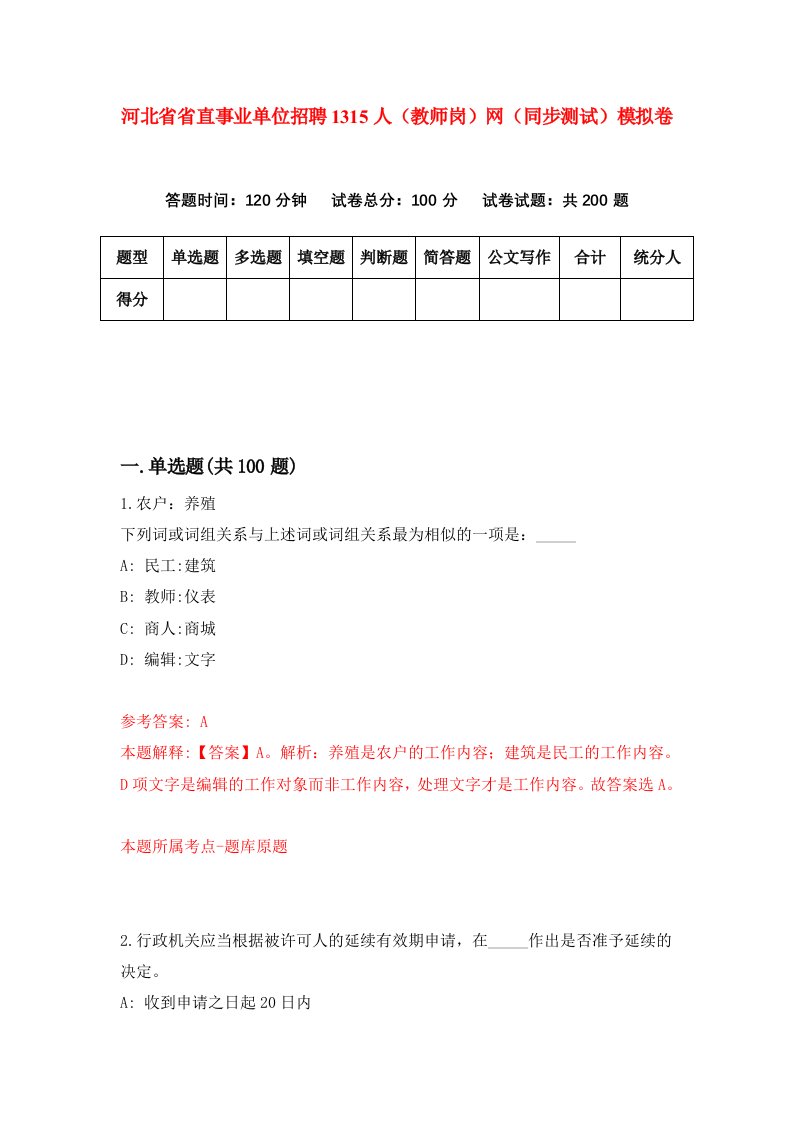 河北省省直事业单位招聘1315人（教师岗）网（同步测试）模拟卷

答题时间：120分钟　试卷总分：100分　试卷试题：共200题

| 题型 | 单选题 | 多选题 | 填空题 | 判断题 | 简答题 | 公文写作 | 合计 | 统分人 |
|---|---|---|---|---|---|---|---|---|
| 得分 | | | | | | | | |

一.单选题(共100题)

1.农户：养殖
下列词或词组关系与上述词或词组关系最为相似的一项是：_____
A: 民工:建筑
B: 教师:仪表
C: 商人:商城
D: 编辑:文字

参考答案: A
本题解释:【答案】A。解析：养殖是农户的工作内容；建筑是民工的工作内容。D项文字是编辑的工作对象而非工作内容，处理文字才是工作内容。故答案选A。

本题所属考点-题库原题

2.行政机关应当根据被许可人的延续有效期申请，在_____作出是否准予延续的决定。
A: 收到申请之日起20日内